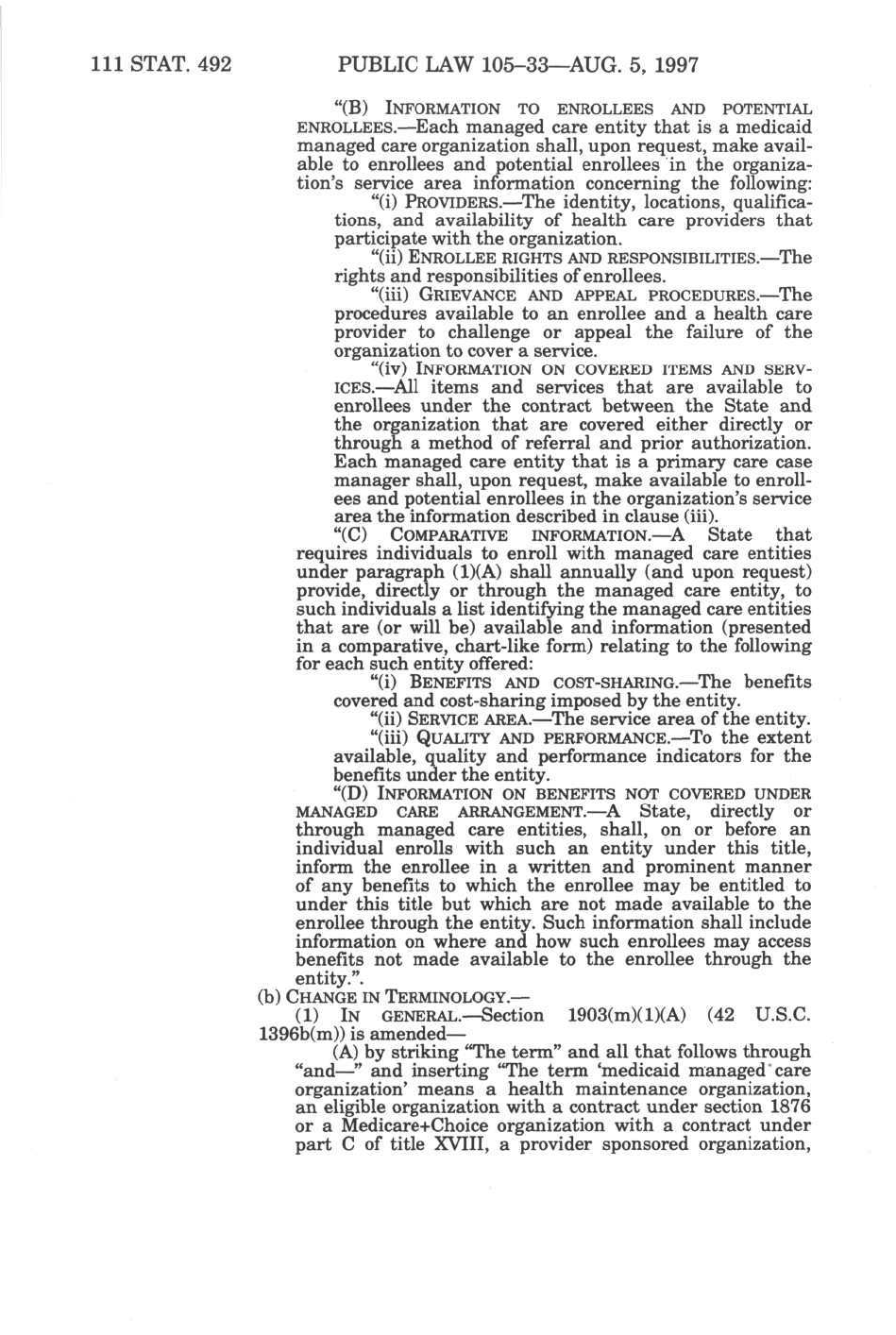 111 STAT. 492 PUBLIC LAW 105–33—AUG. 5, 1997

"(B) INFORMATION TO ENROLLEES AND POTENTIAL ENROLLEES.—Each managed care entity that is a medicaid managed care organization shall, upon request, make available to enrollees and potential enrollees in the organization's service area information concerning the following:

"(i) PROVIDERS.—The identity, locations, qualifications, and availability of health care providers that participate with the organization.

"(ii) ENROLLEE RIGHTS AND RESPONSIBILITIES.—The rights and responsibilities of enrollees.

"(iii) GRIEVANCE AND APPEAL PROCEDURES.—The procedures available to an enrollee and a health care provider to challenge or appeal the failure of the organization to cover a service.

"(iv) INFORMATION ON COVERED ITEMS AND SERVICES.—All items and services that are available to enrollees under the contract between the State and the organization that are covered either directly or through a method of referral and prior authorization. Each managed care entity that is a primary care case manager shall, upon request, make available to enrollees and potential enrollees in the organization's service area the information described in clause (iii).

"(C) COMPARATIVE INFORMATION.—A State that requires individuals to enroll with managed care entities under paragraph (1)(A) shall annually (and upon request) provide, directly or through the managed care entity, to such individuals a list identifying the managed care entities that are (or will be) available and information (presented in a comparative, chart-like form) relating to the following for each such entity offered:

"(i) BENEFITS AND COST-SHARING.—The benefits covered and cost-sharing imposed by the entity.

"(ii) SERVICE AREA.—The service area of the entity.

"(iii) QUALITY AND PERFORMANCE.—To the extent available, quality and performance indicators for the benefits under the entity.

"(D) INFORMATION ON BENEFITS NOT COVERED UNDER MANAGED CARE ARRANGEMENT.—A State, directly or through managed care entities, shall, on or before an individual enrolls with such an entity under this title, inform the enrollee in a written and prominent manner of any benefits to which the enrollee may be entitled to under this title but which are not made available to the enrollee through the entity. Such information shall include information on where and how such enrollees may access benefits not made available to the enrollee through the entity.".

(b) CHANGE IN TERMINOLOGY.—

(1) IN GENERAL.—Section 1903(m)(1)(A) (42 U.S.C. 1396b(m)) is amended—

(A) by striking "The term" and all that follows through "and—" and inserting "The term 'medicaid managed care organization' means a health maintenance organization, an eligible organization with a contract under section 1876 or a Medicare+Choice organization with a contract under part C of title XVIII, a provider sponsored organization,